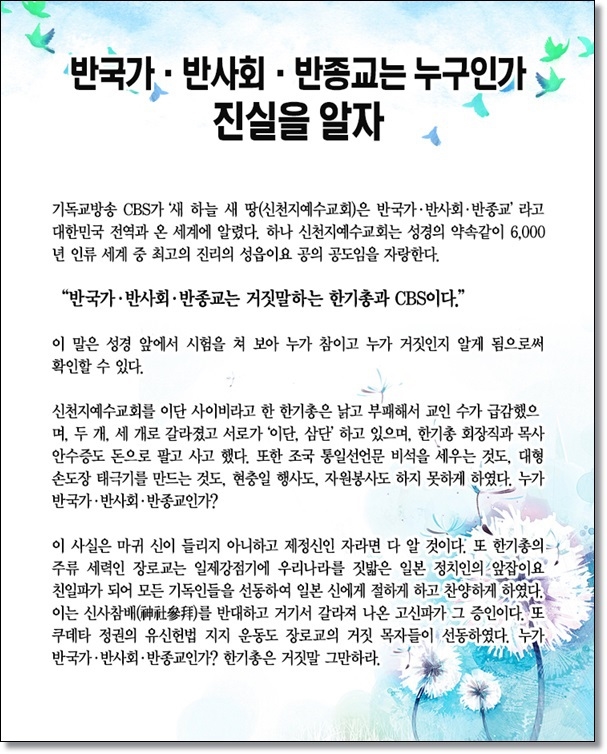 반국가 · 반사회 · 반종교는 누구인가
진실을 알자

기독교방송 CBS가 '새 하늘 새 땅(신천지예수교회)은 반국가·반사회·반종교' 라고 대한민국 전역과 온 세계에 알렸다. 하나 신천지예수교회는 성경의 약속같이 6,000년 인류 세계 중 최고의 진리의 성읍이요 공의 공도임을 자랑한다.

"반국가·반사회·반종교는 거짓말하는 한기총과 CBS이다."

이 말은 성경 앞에서 시험을 쳐 보아 누가 참이고 누가 거짓인지 알게 됨으로써 확인할 수 있다.

신천지예수교회를 이단 사이비라고 한 한기총은 낡고 부패해서 교인 수가 급감했으며, 두 개, 세 개로 갈라졌고 서로가 '이단, 삼단' 하고 있으며, 한기총 회장직과 목사 안수증도 돈으로 팔고 사고 했다. 또한 조국 통일선언문 비석을 세우는 것도, 대형 손도장 태극기를 만드는 것도, 현충일 행사도, 자원봉사도 하지 못하게 하였다. 누가 반국가·반사회·반종교인가?

이 사실은 마귀 신이 들리지 아니하고 제정신인 자라면 다 알 것이다. 또 한기총의 주류 세력인 장로교는 일제강점기에 우리나라를 짓밟은 일본 정치인의 앞잡이요 친일파가 되어 모든 기독인들을 선동하여 일본 신에게 절하게 하고 찬양하게 하였다. 이는 신사참배(神社參拜)를 반대하고 거기서 갈라져 나온 고신파가 그 증인이다. 또 쿠데타 정권의 유신헌법 지지 운동도 장로교의 거짓 목자들이 선동하였다. 누가 반국가·반사회·반종교인가? 한기총은 거짓말 그만하라.